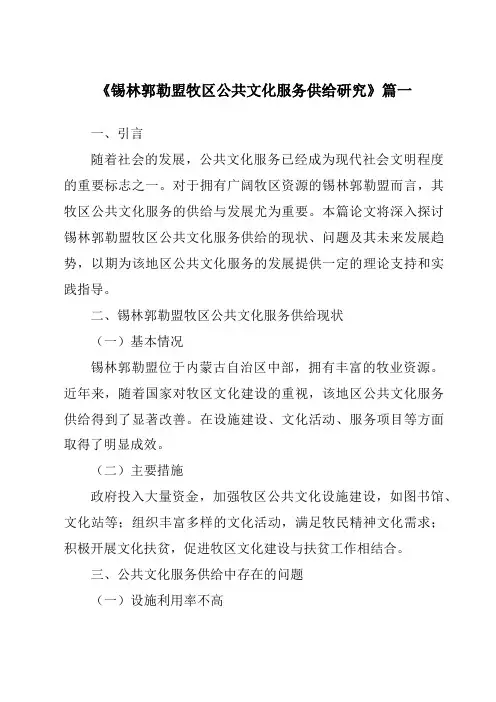 《锡林郭勒盟牧区公共文化服务供给研究》篇一

一、引言

随着社会的发展，公共文化服务已经成为现代社会文明程度的重要标志之一。对于拥有广阔牧区资源的锡林郭勒盟而言，其牧区公共文化服务的供给与发展尤为重要。本篇论文将深入探讨锡林郭勒盟牧区公共文化服务供给的现状、问题及其未来发展趋势，以期为该地区公共文化服务的发展提供一定的理论支持和实践指导。

二、锡林郭勒盟牧区公共文化服务供给现状

（一）基本情况

锡林郭勒盟位于内蒙古自治区中部，拥有丰富的牧业资源。近年来，随着国家对牧区文化建设的重视，该地区公共文化服务供给得到了显著改善。在设施建设、文化活动、服务项目等方面取得了明显成效。

（二）主要措施

政府投入大量资金，加强牧区公共文化设施建设，如图书馆、文化站等；组织丰富多样的文化活动，满足牧民精神文化需求；积极开展文化扶贫，促进牧区文化建设与扶贫工作相结合。

三、公共文化服务供给中存在的问题

（一）设施利用率不高